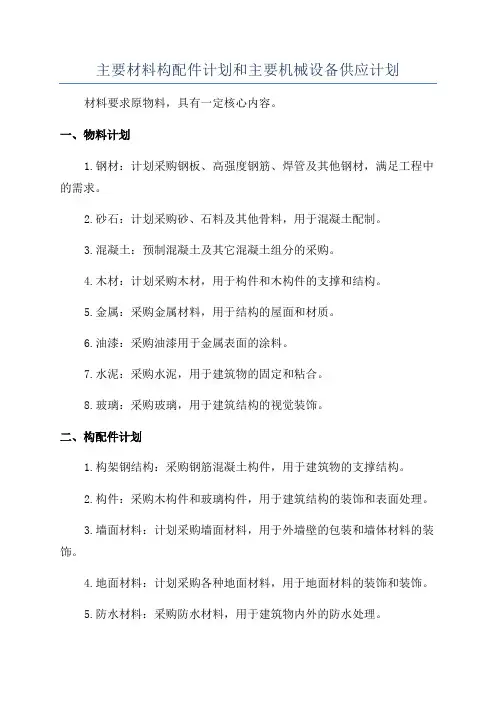 主要材料构配件计划和主要机械设备供应计划

材料要求原物料，具有一定核心内容。

一、物料计划

1.钢材：计划采购钢板、高强度钢筋、焊管及其他钢材，满足工程中的需求。

2.砂石：计划采购砂、石料及其他骨料，用于混凝土配制。

3.混凝土：预制混凝土及其它混凝土组分的采购。

4.木材：计划采购木材，用于构件和木构件的支撑和结构。

5.金属：采购金属材料，用于结构的屋面和材质。

6.油漆：采购油漆用于金属表面的涂料。

7.水泥：采购水泥，用于建筑物的固定和粘合。

8.玻璃：采购玻璃，用于建筑结构的视觉装饰。

二、构配件计划

1.构架钢结构：采购钢筋混凝土构件，用于建筑物的支撑结构。

2.构件：采购木构件和玻璃构件，用于建筑结构的装饰和表面处理。

3.墙面材料：计划采购墙面材料，用于外墙壁的包装和墙体材料的装饰。

4.地面材料：计划采购各种地面材料，用于地面材料的装饰和装饰。

5.防水材料：采购防水材料，用于建筑物内外的防水处理。